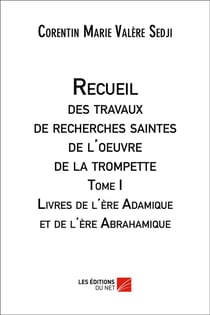 Corentin Marie Valère Sedji

Recueil
des travaux
de recherches saintes
de l'oeuvre
de la trompette
Tome I
Livres de l'ère Adamique
et de l'ère Abrahamique

LES ÉDITIONS
DU NET